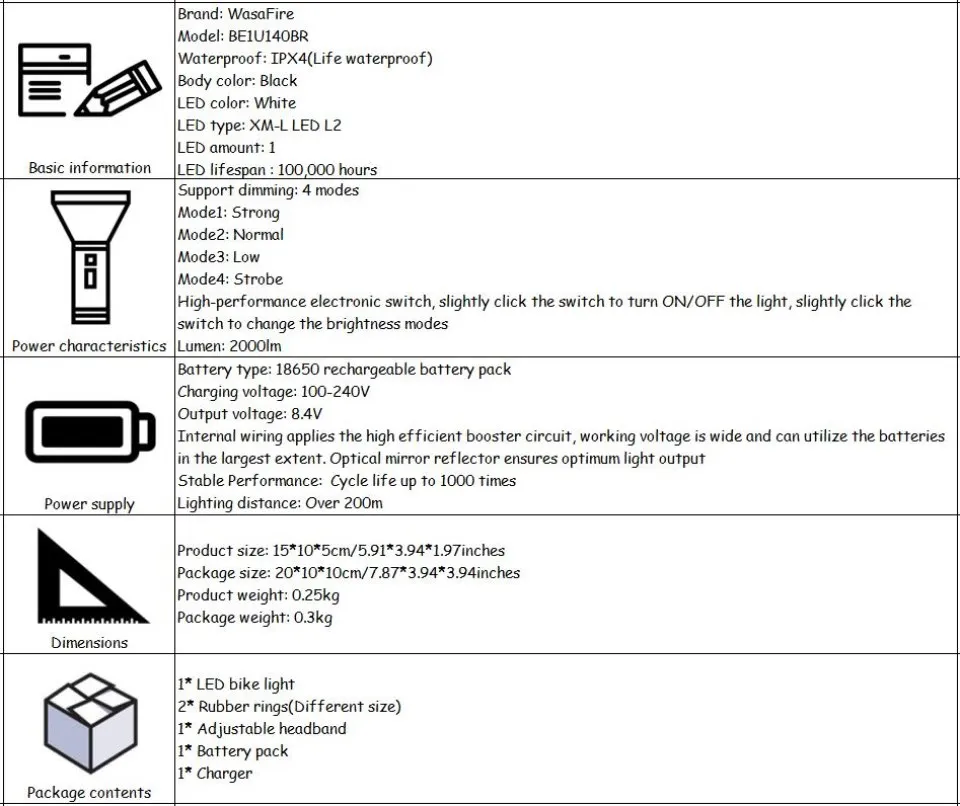 | | |
|---|---|
| Basic information | Brand: WasaFire<br>Model: BE1U140BR<br>Waterproof: IPX4(Life waterproof)<br>Body color: Black<br>LED color: White<br>LED type: XM-L LED L2<br>LED amount: 1<br>LED lifespan : 100,000 hours |
| Power characteristics | Support dimming: 4 modes<br>Mode1: Strong<br>Mode2: Normal<br>Mode3: Low<br>Mode4: Strobe<br>High-performance electronic switch, slightly click the switch to turn ON/OFF the light, slightly click the switch to change the brightness modes<br>Lumen: 2000lm |
| Power supply | Battery type: 18650 rechargeable battery pack<br>Charging voltage: 100-240V<br>Output voltage: 8.4V<br>Internal wiring applies the high efficient booster circuit, working voltage is wide and can utilize the batteries in the largest extent. Optical mirror reflector ensures optimum light output<br>Stable Performance: Cycle life up to 1000 times<br>Lighting distance: Over 200m |
| Dimensions | Product size: 15\*10\*5cm/5.91\*3.94\*1.97inches<br>Package size: 20\*10\*10cm/7.87\*3.94\*3.94inches<br>Product weight: 0.25kg<br>Package weight: 0.3kg |
| Package contents | 1\* LED bike light<br>2\* Rubber rings(Different size)<br>1\* Adjustable headband<br>1\* Battery pack<br>1\* Charger |